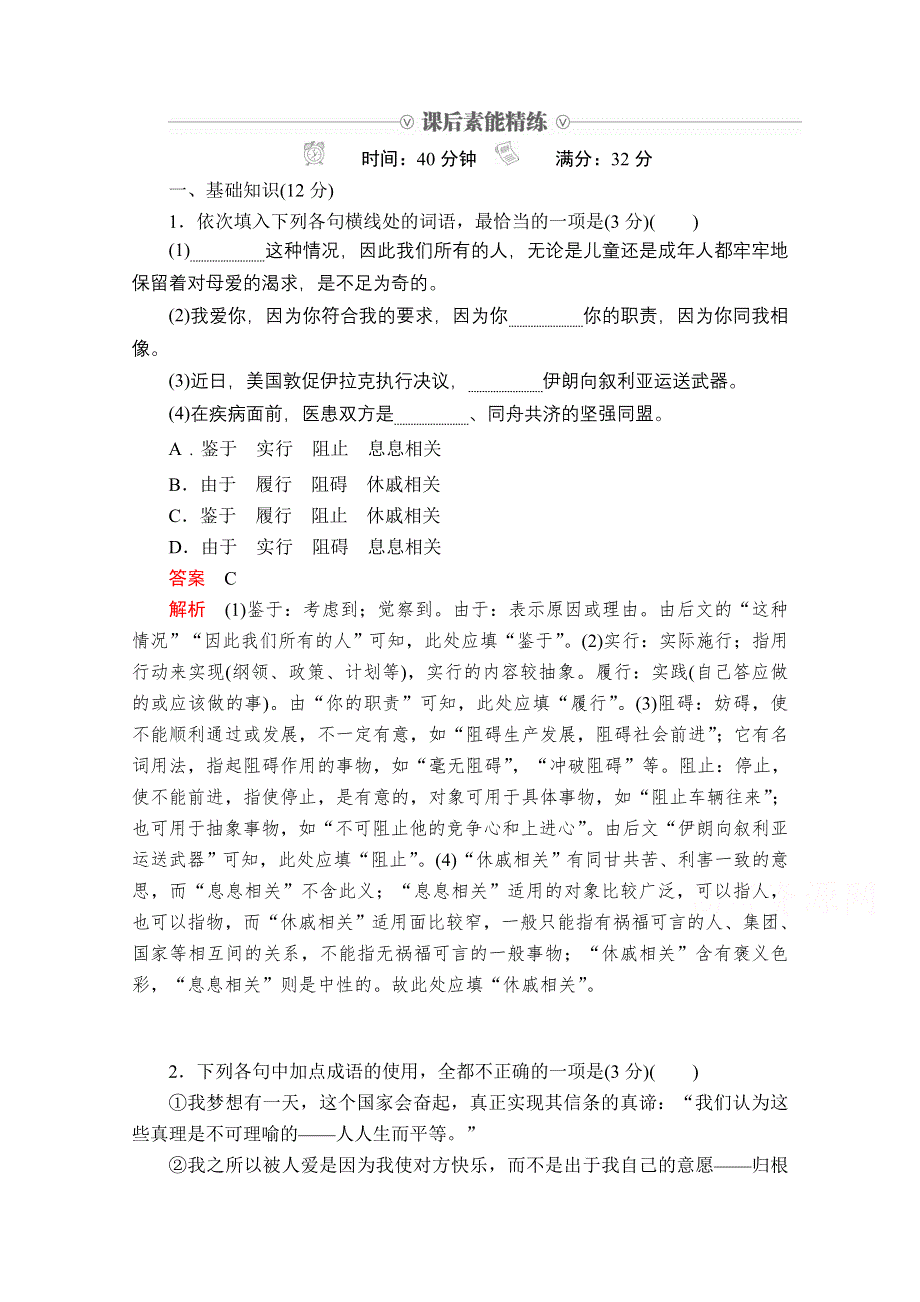 课后素能精练

时间：40 分钟　满分：32 分

一、基础知识(12 分)

1．依次填入下列各句横线处的词语，最恰当的一项是(3 分)(　　)

(1)________这种情况，因此我们所有的人，无论是儿童还是成年人都牢牢地保留着对母爱的渴求，是不足为奇的。

(2)我爱你，因为你符合我的要求，因为你________你的职责，因为你同我相像。

(3)近日，美国敦促伊拉克执行决议，________伊朗向叙利亚运送武器。

(4)在疾病面前，医患双方是________、同舟共济的坚强同盟。

A．鉴于　实行　阻止　息息相关

B．由于　履行　阻碍　休戚相关

C．鉴于　履行　阻止　休戚相关

D．由于　实行　阻碍　息息相关

答案　C

解析　(1)鉴于：考虑到；觉察到。由于：表示原因或理由。由后文的“这种情况”“因此我们所有的人”可知，此处应填“鉴于”。(2)实行：实际施行；指用行动来实现(纲领、政策、计划等)，实行的内容较抽象。履行：实践(自己答应做的或应该做的事)。由“你的职责”可知，此处应填“履行”。(3)阻碍：妨碍，使不能顺利通过或发展，不一定有意，如“阻碍生产发展，阻碍社会前进”；它有名词用法，指起阻碍作用的事物，如“毫无阻碍”，“冲破阻碍”等。阻止：停止，使不能前进，指使停止，是有意的，对象可用于具体事物，如“阻止车辆往来”；也可用于抽象事物，如“不可阻止他的竞争心和上进心”。由后文“伊朗向叙利亚运送武器”可知，此处应填“阻止”。(4)“休戚相关”有同甘共苦、利害一致的意思，而“息息相关”不含此义；“息息相关”适用的对象比较广泛，可以指人，也可以指物，而“休戚相关”适用面比较窄，一般只能指有祸福可言的人、集团、国家等相互间的关系，不能指无祸福可言的一般事物；“休戚相关”含有褒义色彩，“息息相关”则是中性的。故此处应填“休戚相关”。

2．下列各句中加点成语的使用，全都不正确的一项是(3 分)(　　)

①我梦想有一天，这个国家会奋起，真正实现其信条的真谛：“我们认为这些真理是不可理喻的——人人生而平等。”

②我之所以被人爱是因为我使对方快乐，而不是出于我自己的意愿——归根